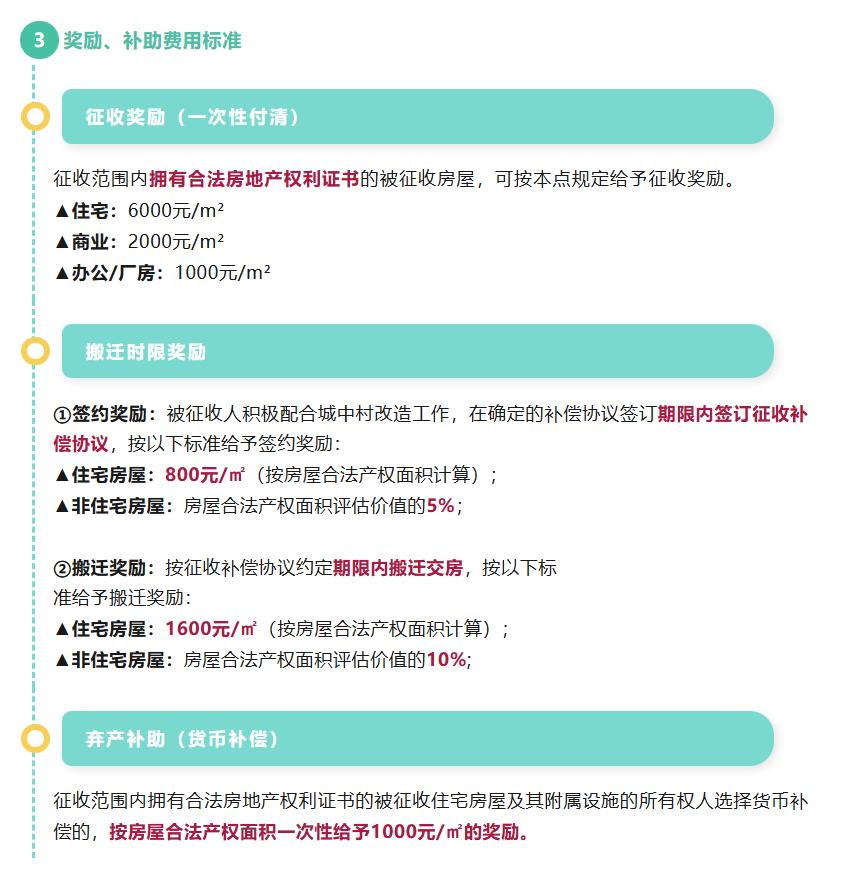 3 奖励、补助费用标准

征收奖励（一次性付清）

征收范围内拥有合法房地产权利证书的被征收房屋，可按本点规定给予征收奖励。
▲住宅：6000元/m²
▲商业：2000元/m²
▲办公/厂房：1000元/m²

搬迁时限奖励

①签约奖励：被征收人积极配合城中村改造工作，在确定的补偿协议签订期限内签订征收补偿协议，按以下标准给予签约奖励：
▲住宅房屋：800元/㎡（按房屋合法产权面积计算）；
▲非住宅房屋：房屋合法产权面积评估价值的5%；

②搬迁奖励：按征收补偿协议约定期限内搬迁交房，按以下标准给予搬迁奖励：
▲住宅房屋：1600元/㎡（按房屋合法产权面积计算）；
▲非住宅房屋：房屋合法产权面积评估价值的10%;

弃产补助（货币补偿）

征收范围内拥有合法房地产权利证书的被征收住宅房屋及其附属设施的所有权人选择货币补偿的，按房屋合法产权面积一次性给予1000元/㎡的奖励。